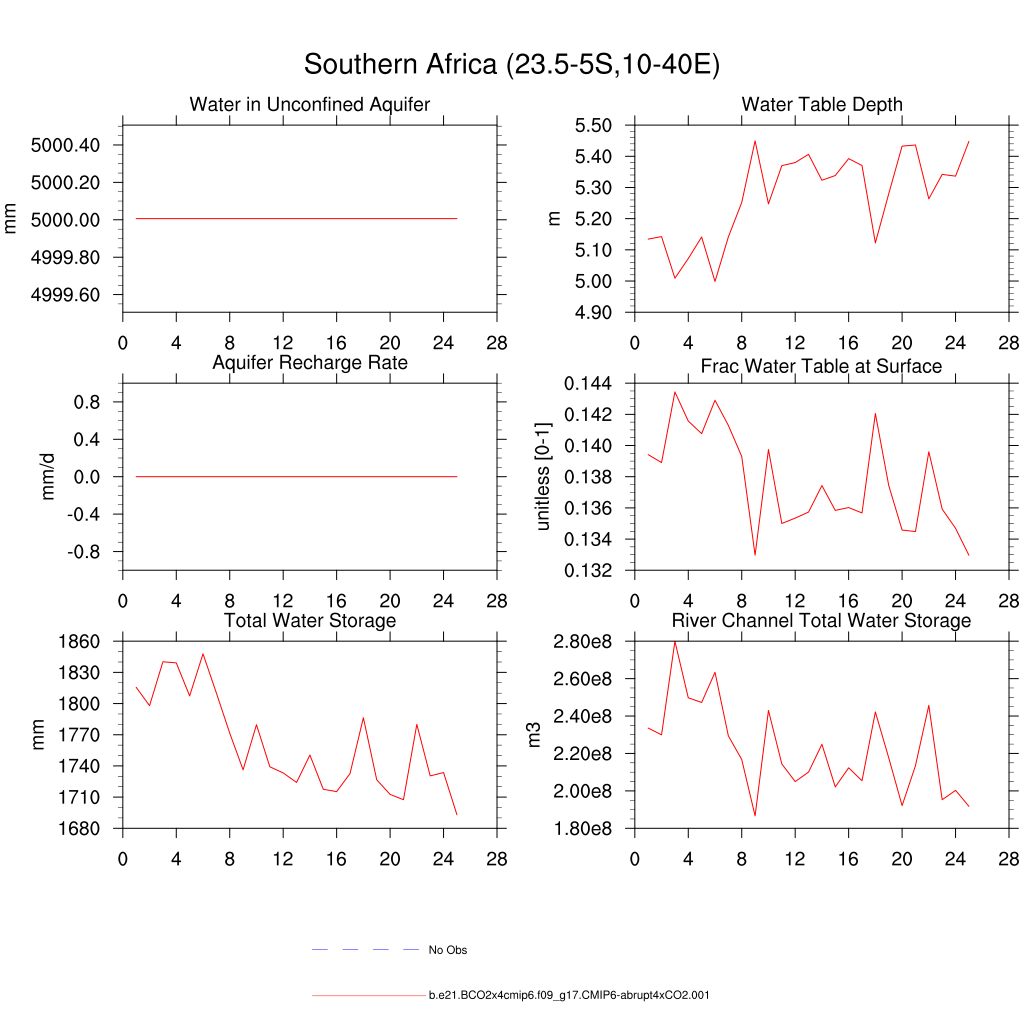 Southern Africa (23.5-5S,10-40E)

Water in Unconfined Aquifer

mm

5000.40
5000.20
5000.00
4999.80
4999.60

0 4 8 12 16 20 24 28

Water Table Depth

m

5.50
5.40
5.30
5.20
5.10
5.00
4.90

0 4 8 12 16 20 24 28

Aquifer Recharge Rate

mm/d

0.8
0.4
0.0
-0.4
-0.8

0 4 8 12 16 20 24 28

Frac Water Table at Surface

unitless [0-1]

0.144
0.142
0.140
0.138
0.136
0.134
0.132

0 4 8 12 16 20 24 28

Total Water Storage

mm

1860
1830
1800
1770
1740
1710
1680

0 4 8 12 16 20 24 28

River Channel Total Water Storage

m3

2.80e8
2.60e8
2.40e8
2.20e8
2.00e8
1.80e8

0 4 8 12 16 20 24 28

No Obs

b.e21.BCO2x4cmip6.f09_g17.CMIP6-abrupt4xCO2.001